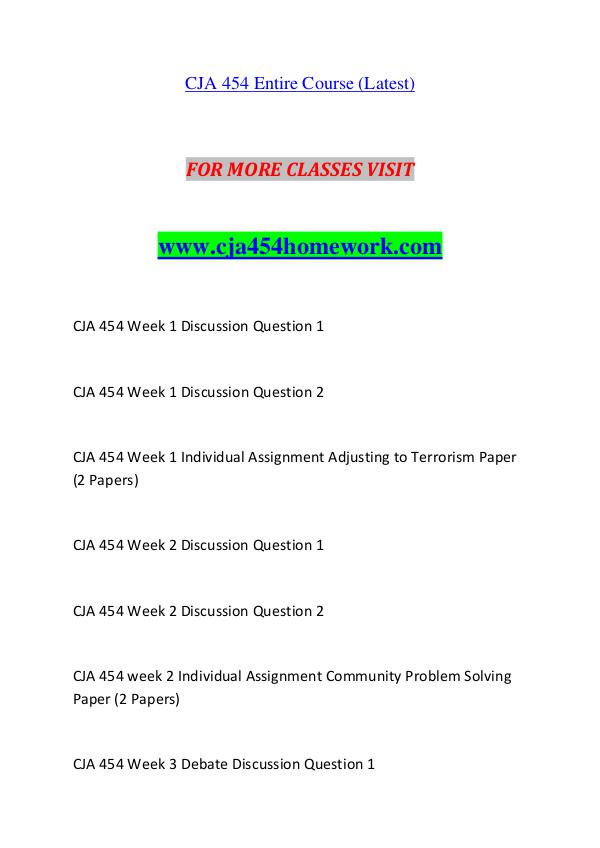 CJA 454 Entire Course (Latest)

FOR MORE CLASSES VISIT

www.cja454homework.com

CJA 454 Week 1 Discussion Question 1

CJA 454 Week 1 Discussion Question 2

CJA 454 Week 1 Individual Assignment Adjusting to Terrorism Paper (2 Papers)

CJA 454 Week 2 Discussion Question 1

CJA 454 Week 2 Discussion Question 2

CJA 454 week 2 Individual Assignment Community Problem Solving Paper (2 Papers)

CJA 454 Week 3 Debate Discussion Question 1